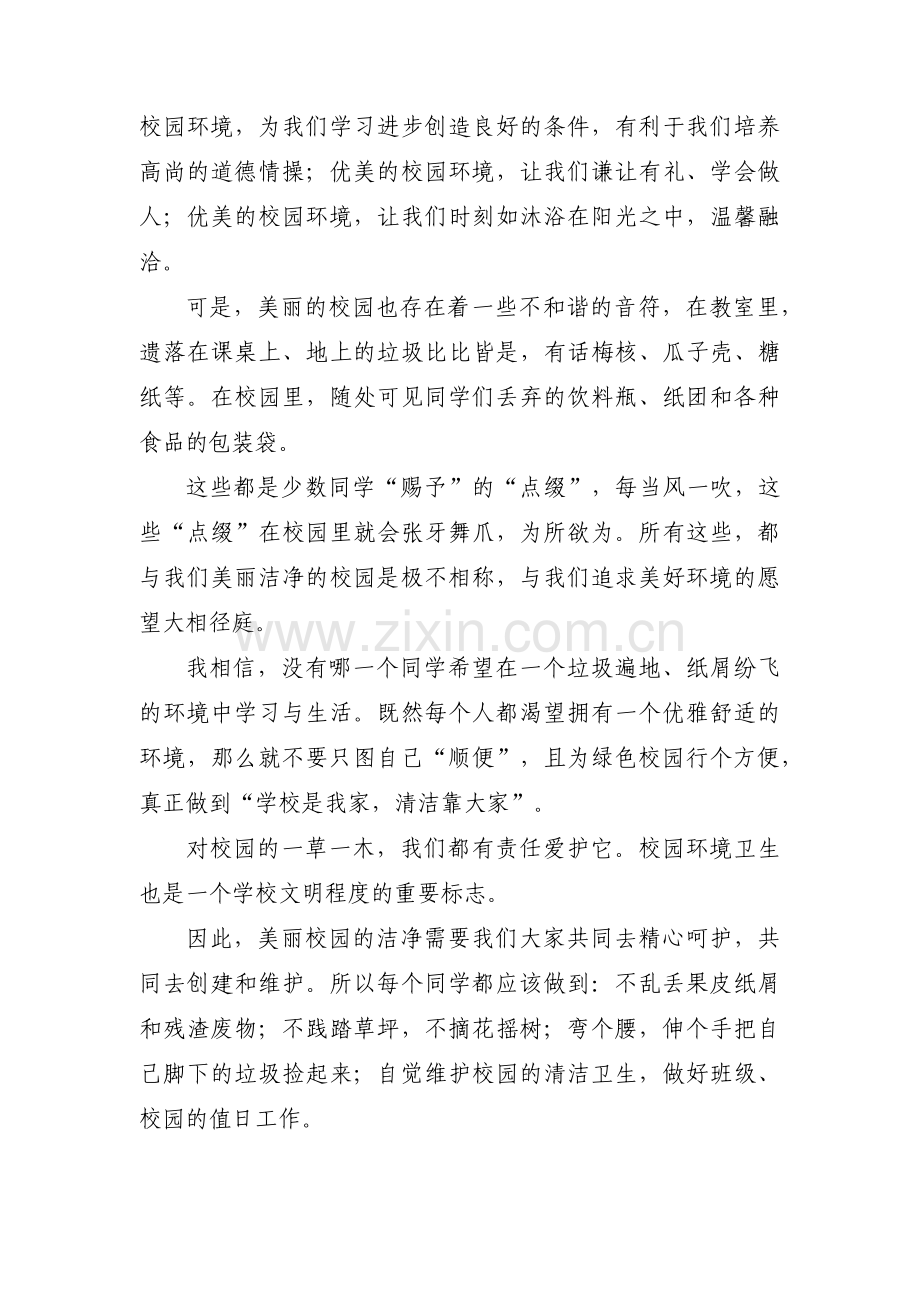 校园环境，为我们学习进步创造良好的条件，有利于我们培养高尚的道德情操；优美的校园环境，让我们谦让有礼、学会做人；优美的校园环境，让我们时刻如沐浴在阳光之中，温馨融洽。

可是，美丽的校园也存在着一些不和谐的音符，在教室里，遗落在课桌上、地上的垃圾比比皆是，有话梅核、瓜子壳、糖纸等。在校园里，随处可见同学们丢弃的饮料瓶、纸团和各种食品的包装袋。

这些都是少数同学“赐予”的“点缀”，每当风一吹，这些“点缀”在校园里就会张牙舞爪，为所欲为。所有这些，都与我们美丽洁净的校园是极不相称，与我们追求美好环境的愿望大相径庭。

我相信，没有哪一个同学希望在一个垃圾遍地、纸屑纷飞的环境中学习与生活。既然每个人都渴望拥有一个优雅舒适的环境，那么就不要只图自己“顺便”，且为绿色校园行个方便，真正做到“学校是我家，清洁靠大家”。

对校园的一草一木，我们都有责任爱护它。校园环境卫生也是一个学校文明程度的重要标志。

因此，美丽校园的洁净需要我们大家共同去精心呵护，共同去创建和维护。所以每个同学都应该做到：不乱丢果皮纸屑和残渣废物；不践踏草坪，不摘花摇树；弯个腰，伸个手把自己脚下的垃圾捡起来；自觉维护校园的清洁卫生，做好班级、校园的值日工作。

www.zixin.com.cn